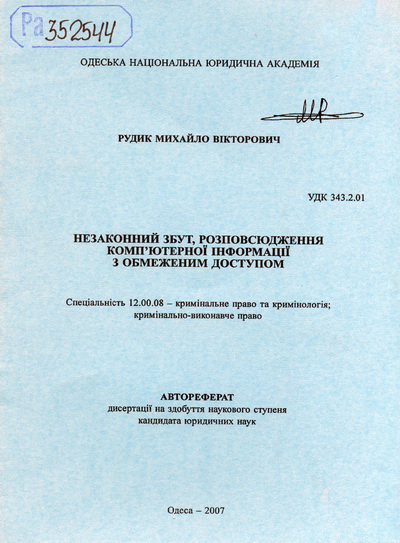 Ра 352544

ОДЕСЬКА НАЦІОНАЛЬНА ЮРИДИЧНА АКАДЕМІЯ

РУДИК МИХАЙЛО ВІКТОРОВИЧ

УДК 343.2.01

НЕЗАКОННИЙ ЗБУТ, РОЗПОВСЮДЖЕННЯ КОМП'ЮТЕРНОЇ ІНФОРМАЦІЇ З ОБМЕЖЕНИМ ДОСТУПОМ

Спеціальність 12.00.08 – кримінальне право та кримінологія; кримінально-виконавче право

АВТОРЕФЕРАТ
дисертації на здобуття наукового ступеня кандидата юридичних наук

Одеса – 2007